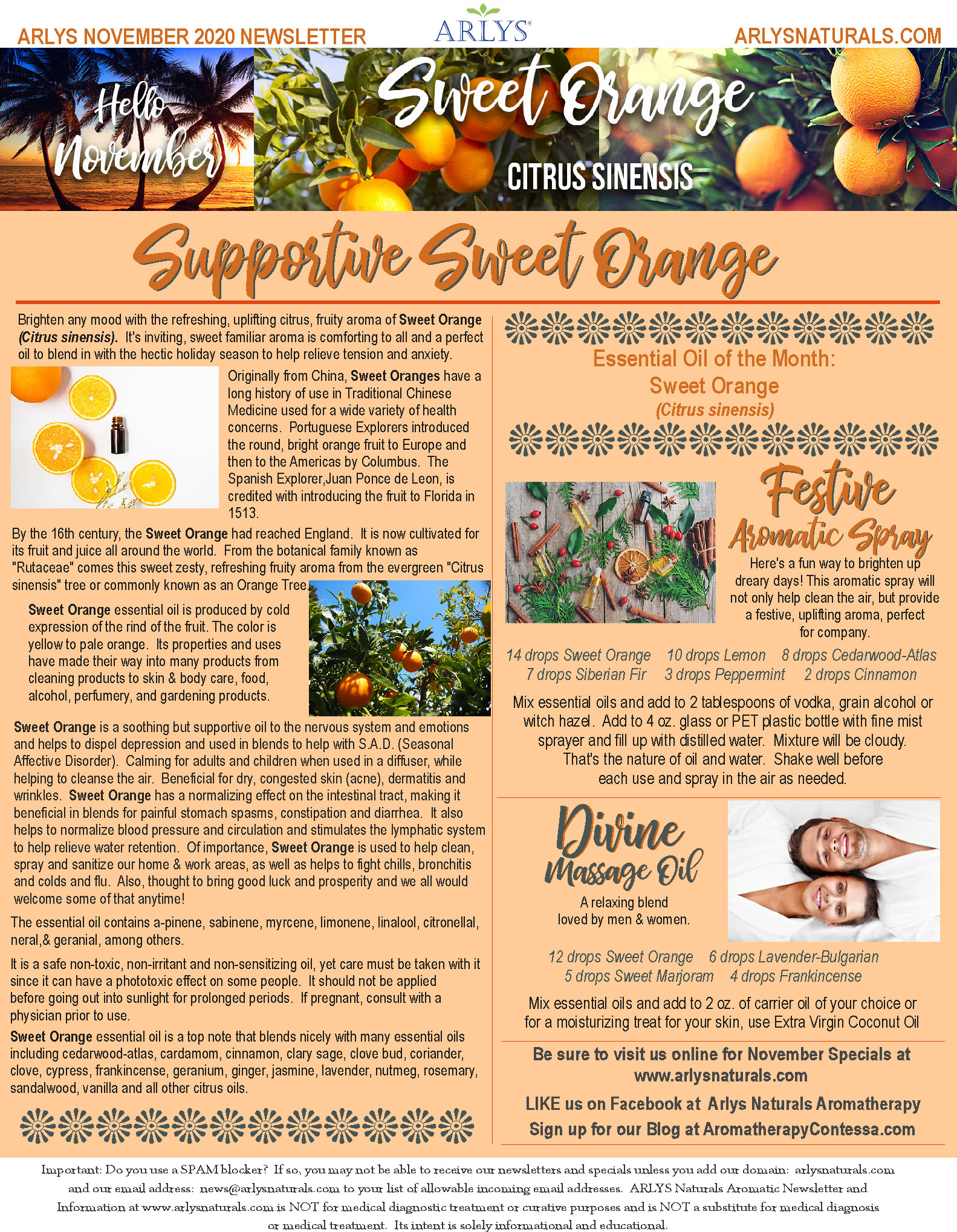 ARLYS NOVEMBER 2020 NEWSLETTER

ARLYS

ARLYSNATURALS.COM

Hello November

Sweet Orange

CITRUS SINENSIS

Supportive Sweet Orange

Brighten any mood with the refreshing, uplifting citrus, fruity aroma of Sweet Orange (Citrus sinensis). It's inviting, sweet familiar aroma is comforting to all and a perfect oil to blend in with the hectic holiday season to help relieve tension and anxiety.

Originally from China, Sweet Oranges have a long history of use in Traditional Chinese Medicine used for a wide variety of health concerns. Portuguese Explorers introduced the round, bright orange fruit to Europe and then to the Americas by Columbus. The Spanish Explorer,Juan Ponce de Leon, is credited with introducing the fruit to Florida in 1513.

By the 16th century, the Sweet Orange had reached England. It is now cultivated for its fruit and juice all around the world. From the botanical family known as "Rutaceae" comes this sweet zesty, refreshing fruity aroma from the evergreen "Citrus sinensis" tree or commonly known as an Orange Tree.

Sweet Orange essential oil is produced by cold expression of the rind of the fruit. The color is yellow to pale orange. Its properties and uses have made their way into many products from cleaning products to skin & body care, food, alcohol, perfumery, and gardening products.

Sweet Orange is a soothing but supportive oil to the nervous system and emotions and helps to dispel depression and used in blends to help with S.A.D. (Seasonal Affective Disorder). Calming for adults and children when used in a diffuser, while helping to cleanse the air. Beneficial for dry, congested skin (acne), dermatitis and wrinkles. Sweet Orange has a normalizing effect on the intestinal tract, making it beneficial in blends for painful stomach spasms, constipation and diarrhea. It also helps to normalize blood pressure and circulation and stimulates the lymphatic system to help relieve water retention. Of importance, Sweet Orange is used to help clean, spray and sanitize our home & work areas, as well as helps to fight chills, bronchitis and colds and flu. Also, thought to bring good luck and prosperity and we all would welcome some of that anytime!

The essential oil contains a-pinene, sabinene, myrcene, limonene, linalool, citronellal, neral,& geranial, among others.

It is a safe non-toxic, non-irritant and non-sensitizing oil, yet care must be taken with it since it can have a phototoxic effect on some people. It should not be applied before going out into sunlight for prolonged periods. If pregnant, consult with a physician prior to use.

Sweet Orange essential oil is a top note that blends nicely with many essential oils including cedarwood-atlas, cardamom, cinnamon, clary sage, clove bud, coriander, clove, cypress, frankincense, geranium, ginger, jasmine, lavender, nutmeg, rosemary, sandalwood, vanilla and all other citrus oils.

Essential Oil of the Month:
Sweet Orange
(Citrus sinensis)

Festive Aromatic Spray

Here's a fun way to brighten up dreary days! This aromatic spray will not only help clean the air, but provide a festive, uplifting aroma, perfect for company.

14 drops Sweet Orange 10 drops Lemon 8 drops Cedarwood-Atlas
7 drops Siberian Fir 3 drops Peppermint 2 drops Cinnamon

Mix essential oils and add to 2 tablespoons of vodka, grain alcohol or witch hazel. Add to 4 oz. glass or PET plastic bottle with fine mist sprayer and fill up with distilled water. Mixture will be cloudy. That's the nature of oil and water. Shake well before each use and spray in the air as needed.

Divine Massage Oil

A relaxing blend
loved by men & women.

12 drops Sweet Orange 6 drops Lavender-Bulgarian
5 drops Sweet Marjoram 4 drops Frankincense

Mix essential oils and add to 2 oz. of carrier oil of your choice or for a moisturizing treat for your skin, use Extra Virgin Coconut Oil

Be sure to visit us online for November Specials at www.arlysnaturals.com

LIKE us on Facebook at Arlys Naturals Aromatherapy

Sign up for our Blog at AromatherapyContessa.com

Important: Do you use a SPAM blocker? If so, you may not be able to receive our newsletters and specials unless you add our domain: arlysnaturals.com and our email address: news@arlysnaturals.com to your list of allowable incoming email addresses. ARLYS Naturals Aromatic Newsletter and Information at www.arlysnaturals.com is NOT for medical diagnostic treatment or curative purposes and is NOT a substitute for medical diagnosis or medical treatment. Its intent is solely informational and educational.